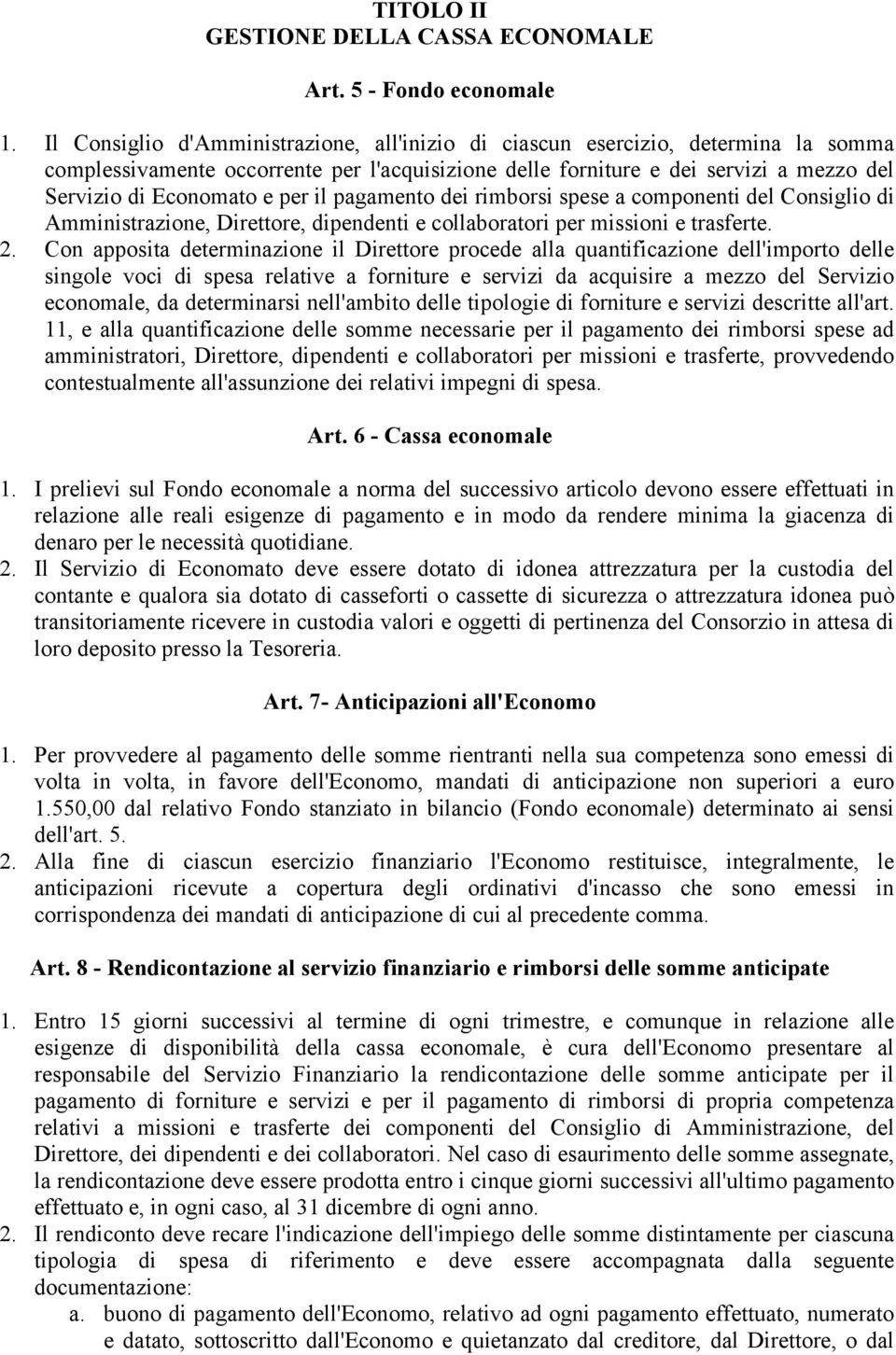 TITOLO II
GESTIONE DELLA CASSA ECONOMALE

Art. 5 - Fondo economale

1. Il Consiglio d'Amministrazione, all'inizio di ciascun esercizio, determina la somma complessivamente occorrente per l'acquisizione delle forniture e dei servizi a mezzo del Servizio di Economato e per il pagamento dei rimborsi spese a componenti del Consiglio di Amministrazione, Direttore, dipendenti e collaboratori per missioni e trasferte.
2. Con apposita determinazione il Direttore procede alla quantificazione dell'importo delle singole voci di spesa relative a forniture e servizi da acquisire a mezzo del Servizio economale, da determinarsi nell'ambito delle tipologie di forniture e servizi descritte all'art. 11, e alla quantificazione delle somme necessarie per il pagamento dei rimborsi spese ad amministratori, Direttore, dipendenti e collaboratori per missioni e trasferte, provvedendo contestualmente all'assunzione dei relativi impegni di spesa.

Art. 6 - Cassa economale

1. I prelievi sul Fondo economale a norma del successivo articolo devono essere effettuati in relazione alle reali esigenze di pagamento e in modo da rendere minima la giacenza di denaro per le necessità quotidiane.
2. Il Servizio di Economato deve essere dotato di idonea attrezzatura per la custodia del contante e qualora sia dotato di casseforti o cassette di sicurezza o attrezzatura idonea può transitoriamente ricevere in custodia valori e oggetti di pertinenza del Consorzio in attesa di loro deposito presso la Tesoreria.

Art. 7- Anticipazioni all'Economo

1. Per provvedere al pagamento delle somme rientranti nella sua competenza sono emessi di volta in volta, in favore dell'Economo, mandati di anticipazione non superiori a euro 1.550,00 dal relativo Fondo stanziato in bilancio (Fondo economale) determinato ai sensi dell'art. 5.
2. Alla fine di ciascun esercizio finanziario l'Economo restituisce, integralmente, le anticipazioni ricevute a copertura degli ordinativi d'incasso che sono emessi in corrispondenza dei mandati di anticipazione di cui al precedente comma.

Art. 8 - Rendicontazione al servizio finanziario e rimborsi delle somme anticipate

1. Entro 15 giorni successivi al termine di ogni trimestre, e comunque in relazione alle esigenze di disponibilità della cassa economale, è cura dell'Economo presentare al responsabile del Servizio Finanziario la rendicontazione delle somme anticipate per il pagamento di forniture e servizi e per il pagamento di rimborsi di propria competenza relativi a missioni e trasferte dei componenti del Consiglio di Amministrazione, del Direttore, dei dipendenti e dei collaboratori. Nel caso di esaurimento delle somme assegnate, la rendicontazione deve essere prodotta entro i cinque giorni successivi all'ultimo pagamento effettuato e, in ogni caso, al 31 dicembre di ogni anno.
2. Il rendiconto deve recare l'indicazione dell'impiego delle somme distintamente per ciascuna tipologia di spesa di riferimento e deve essere accompagnata dalla seguente documentazione:
a. buono di pagamento dell'Economo, relativo ad ogni pagamento effettuato, numerato e datato, sottoscritto dall'Economo e quietanzato dal creditore, dal Direttore, o dal